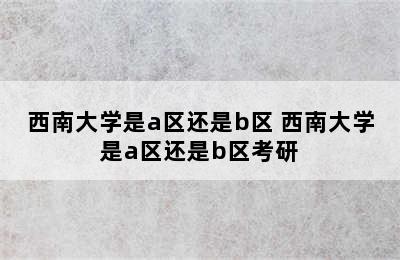 西南大学是a区还是b区 西南大学是a区还是b区考研